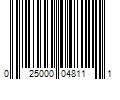 0 25000 04811 1